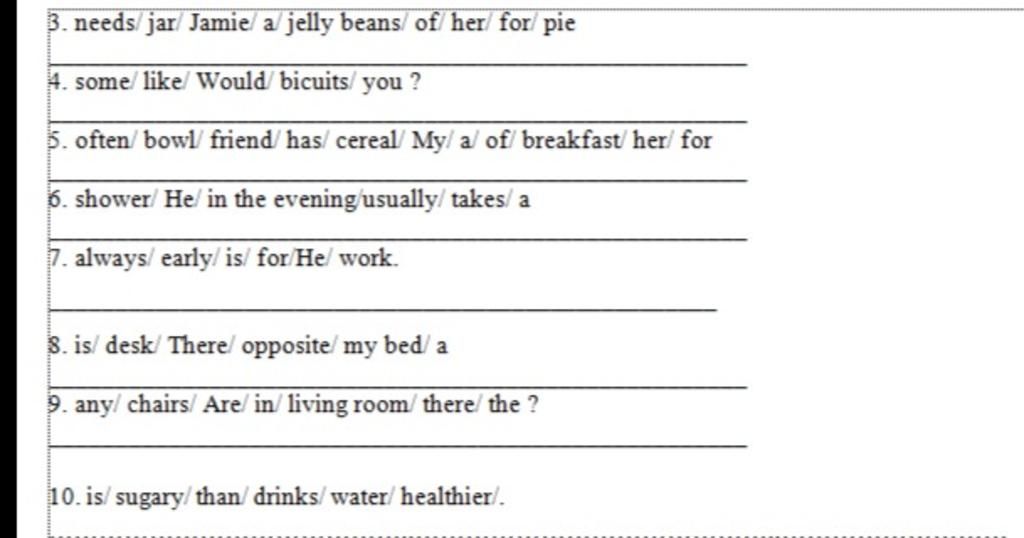 3. needs/ jar/ Jamie/ a/ jelly beans/ of/ her/ for/ pie

4. some/ like/ Would/ bicuits/ you ?

5. often/ bowl/ friend/ has/ cereal/ My/ a/ of/ breakfast/ her/ for

6. shower/ He/ in the evening/usually/ takes/ a

7. always/ early/ is/ for/He/ work.

8. is/ desk/ There/ opposite/ my bed/ a

9. any/ chairs/ Are/ in/ living room/ there/ the ?

10. is/ sugary/ than/ drinks/ water/ healthier/.